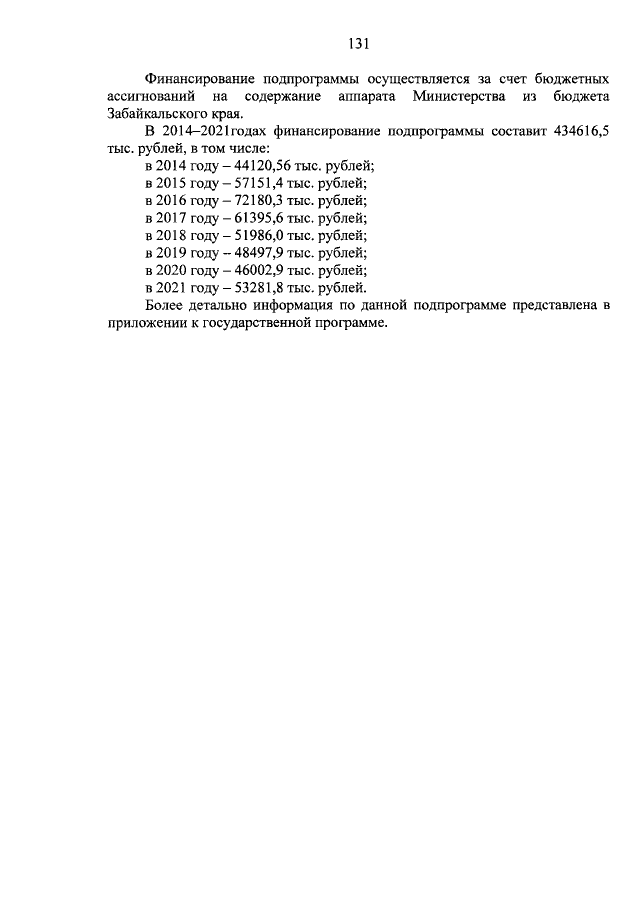 131

Финансирование подпрограммы осуществляется за счет бюджетных ассигнований на содержание аппарата Министерства из бюджета Забайкальского края.

В 2014–2021годах финансирование подпрограммы составит 434616,5 тыс. рублей, в том числе:

в 2014 году – 44120,56 тыс. рублей;
в 2015 году – 57151,4 тыс. рублей;
в 2016 году – 72180,3 тыс. рублей;
в 2017 году – 61395,6 тыс. рублей;
в 2018 году – 51986,0 тыс. рублей;
в 2019 году – 48497,9 тыс. рублей;
в 2020 году – 46002,9 тыс. рублей;
в 2021 году – 53281,8 тыс. рублей.

Более детально информация по данной подпрограмме представлена в приложении к государственной программе.